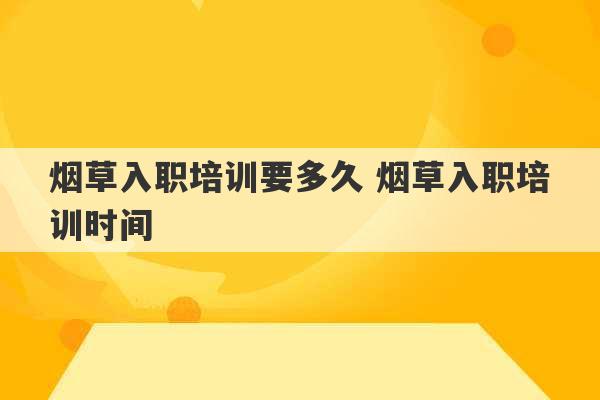 烟草入职培训要多久 烟草入职培训时间